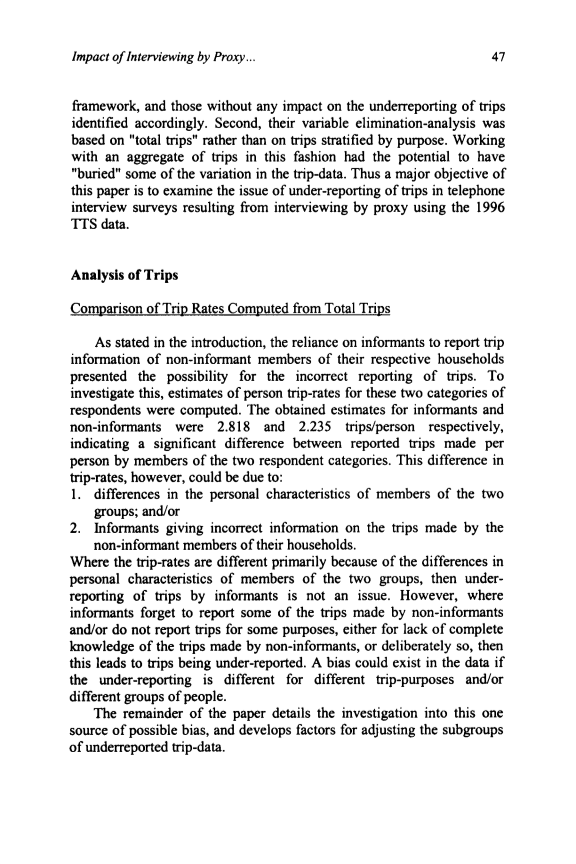 Impact of Interviewing by Proxy...

47

framework, and those without any impact on the underreporting of trips identified accordingly. Second, their variable elimination-analysis was based on "total trips" rather than on trips stratified by purpose. Working with an aggregate of trips in this fashion had the potential to have "buried" some of the variation in the trip-data. Thus a major objective of this paper is to examine the issue of under-reporting of trips in telephone interview surveys resulting from interviewing by proxy using the 1996 TTS data.

Analysis of Trips

Comparison of Trip Rates Computed from Total Trips

As stated in the introduction, the reliance on informants to report trip information of non-informant members of their respective households presented the possibility for the incorrect reporting of trips. To investigate this, estimates of person trip-rates for these two categories of respondents were computed. The obtained estimates for informants and non-informants were 2.818 and 2.235 trips/person respectively, indicating a significant difference between reported trips made per person by members of the two respondent categories. This difference in trip-rates, however, could be due to:
1. differences in the personal characteristics of members of the two groups; and/or
2. Informants giving incorrect information on the trips made by the non-informant members of their households.
Where the trip-rates are different primarily because of the differences in personal characteristics of members of the two groups, then under-reporting of trips by informants is not an issue. However, where informants forget to report some of the trips made by non-informants and/or do not report trips for some purposes, either for lack of complete knowledge of the trips made by non-informants, or deliberately so, then this leads to trips being under-reported. A bias could exist in the data if the under-reporting is different for different trip-purposes and/or different groups of people.

The remainder of the paper details the investigation into this one source of possible bias, and develops factors for adjusting the subgroups of underreported trip-data.